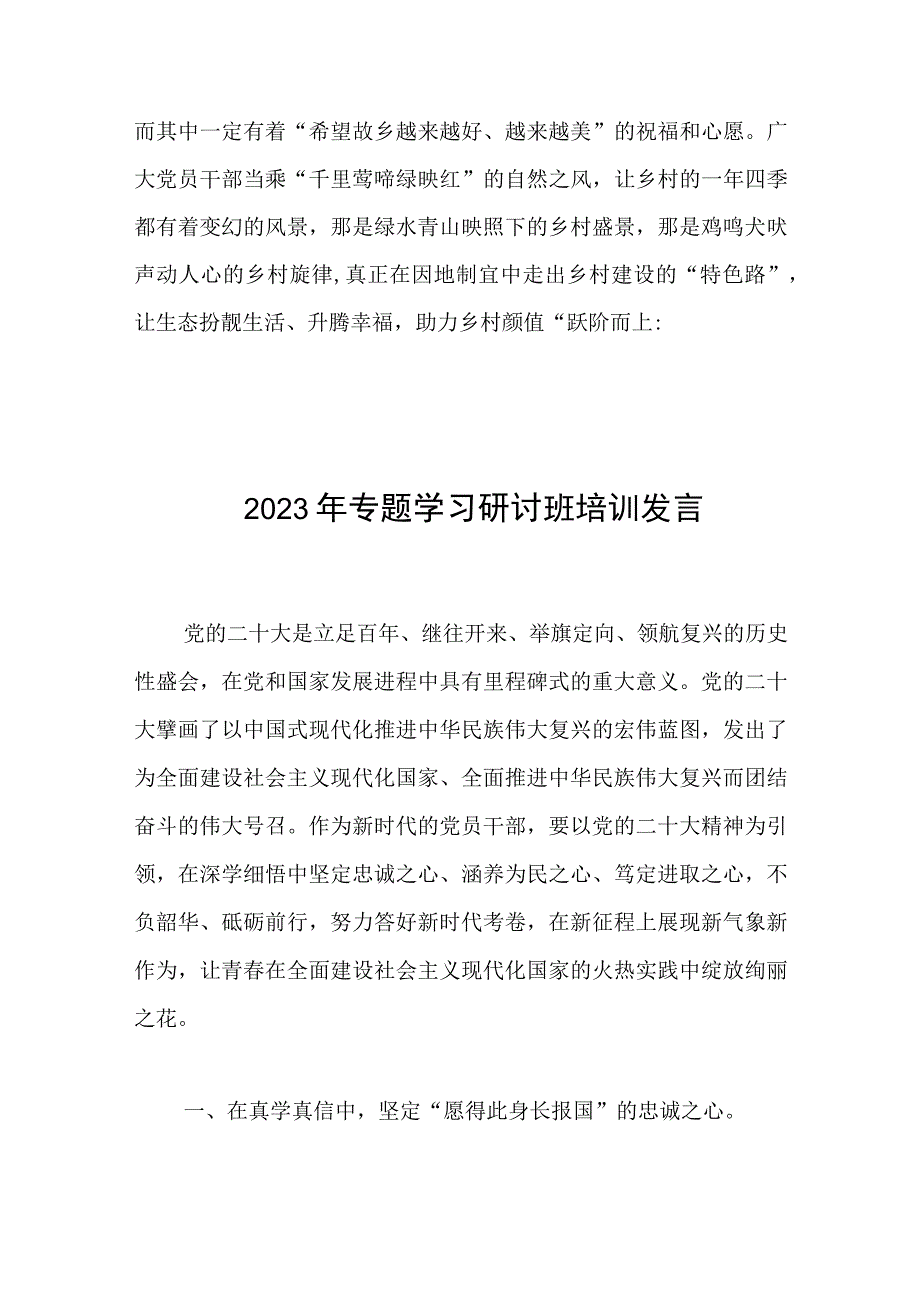 而其中一定有着“希望故乡越来越好、越来越美”的祝福和心愿。广大党员干部当乘“千里莺啼绿映红”的自然之风，让乡村的一年四季都有着变幻的风景，那是绿水青山映照下的乡村盛景，那是鸡鸣犬吠声动人心的乡村旋律，真正在因地制宜中走出乡村建设的“特色路”，让生态扮靓生活、升腾幸福，助力乡村颜值“跃阶而上:

2023年专题学习研讨班培训发言

党的二十大是立足百年、继往开来、举旗定向、领航复兴的历史性盛会，在党和国家发展进程中具有里程碑式的重大意义。党的二十大擘画了以中国式现代化推进中华民族伟大复兴的宏伟蓝图，发出了为全面建设社会主义现代化国家、全面推进中华民族伟大复兴而团结奋斗的伟大号召。作为新时代的党员干部，要以党的二十大精神为引领，在深学细悟中坚定忠诚之心、涵养为民之心、笃定进取之心，不负韶华、砥砺前行，努力答好新时代考卷，在新征程上展现新气象新作为，让青春在全面建设社会主义现代化国家的火热实践中绽放绚丽之花。

一、在真学真信中，坚定“愿得此身长报国”的忠诚之心。